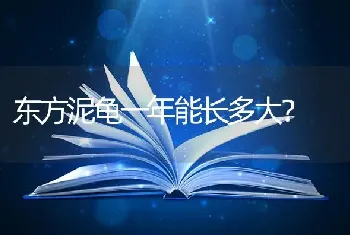 东方泥龟一年能长多大?